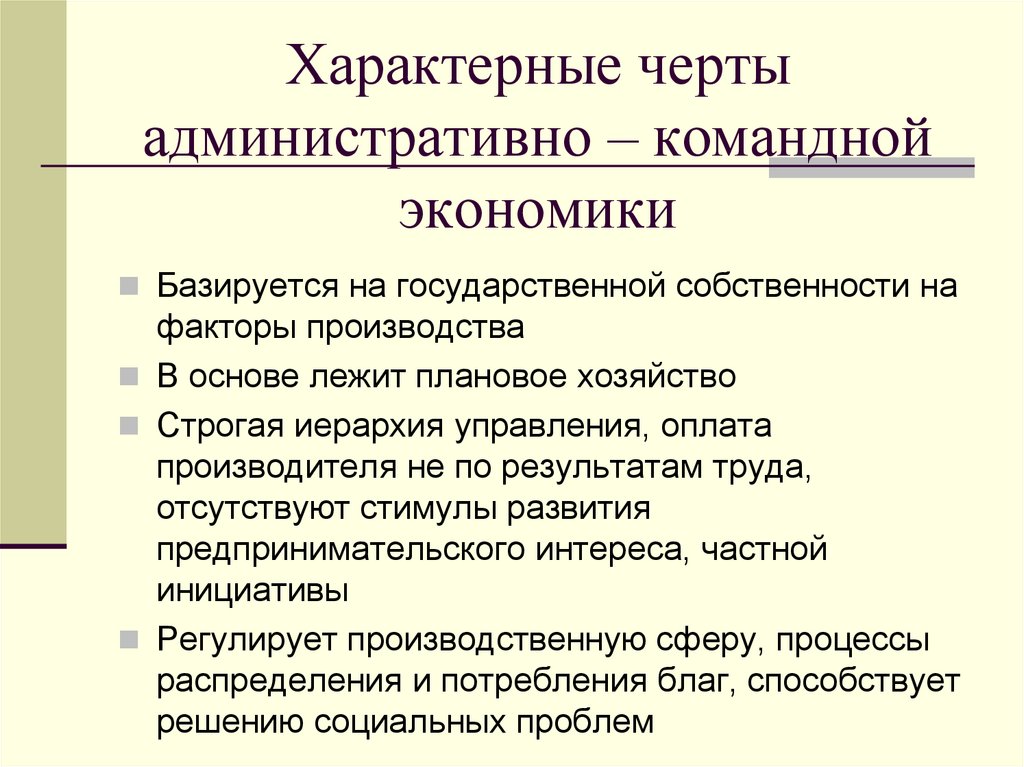 Характерные черты административно – командной экономики

Базируется на государственной собственности на факторы производства

В основе лежит плановое хозяйство

Строгая иерархия управления, оплата производителя не по результатам труда, отсутствуют стимулы развития предпринимательского интереса, частной инициативы

Регулирует производственную сферу, процессы распределения и потребления благ, способствует решению социальных проблем